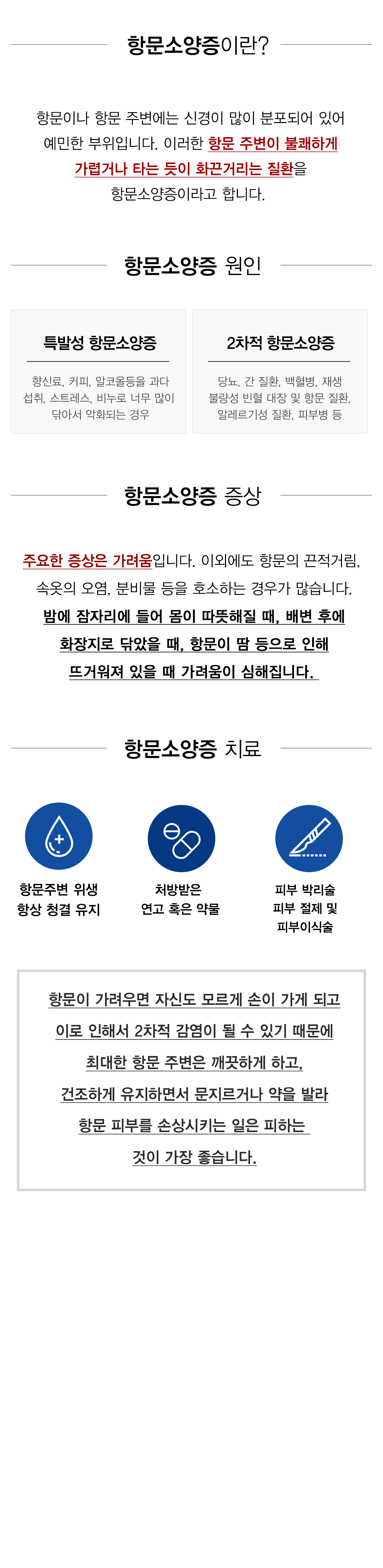 항문소양증이란?

항문이나 항문 주변에는 신경이 많이 분포되어 있어 예민한 부위입니다. 이러한 항문 주변이 불쾌하게 가렵거나 타는 듯이 화끈거리는 질환을 항문소양증이라고 합니다.

항문소양증 원인

특발성 항문소양증

향신료, 커피, 알코올등을 과다 섭취, 스트레스, 비누로 너무 많이 닦아서 악화되는 경우

2차적 항문소양증

당뇨, 간 질환, 백혈병, 재생 불량성 빈혈 대장 및 항문 질환, 알레르기성 질환, 피부병 등

항문소양증 증상

주요한 증상은 가려움입니다. 이외에도 항문의 끈적거림, 속옷의 오염, 분비물 등을 호소하는 경우가 많습니다. 밤에 잠자리에 들어 몸이 따뜻해질 때, 배변 후에 화장지로 닦았을 때, 항문이 땀 등으로 인해 뜨거워져 있을 때 가려움이 심해집니다.

항문소양증 치료

항문주변 위생 항상 청결 유지

처방받은 연고 혹은 약물

피부 박리술 피부 절제 및 피부이식술

항문이 가려우면 자신도 모르게 손이 가게 되고 이로 인해서 2차적 감염이 될 수 있기 때문에 최대한 항문 주변은 깨끗하게 하고, 건조하게 유지하면서 문지르거나 약을 발라 항문 피부를 손상시키는 일은 피하는 것이 가장 좋습니다.